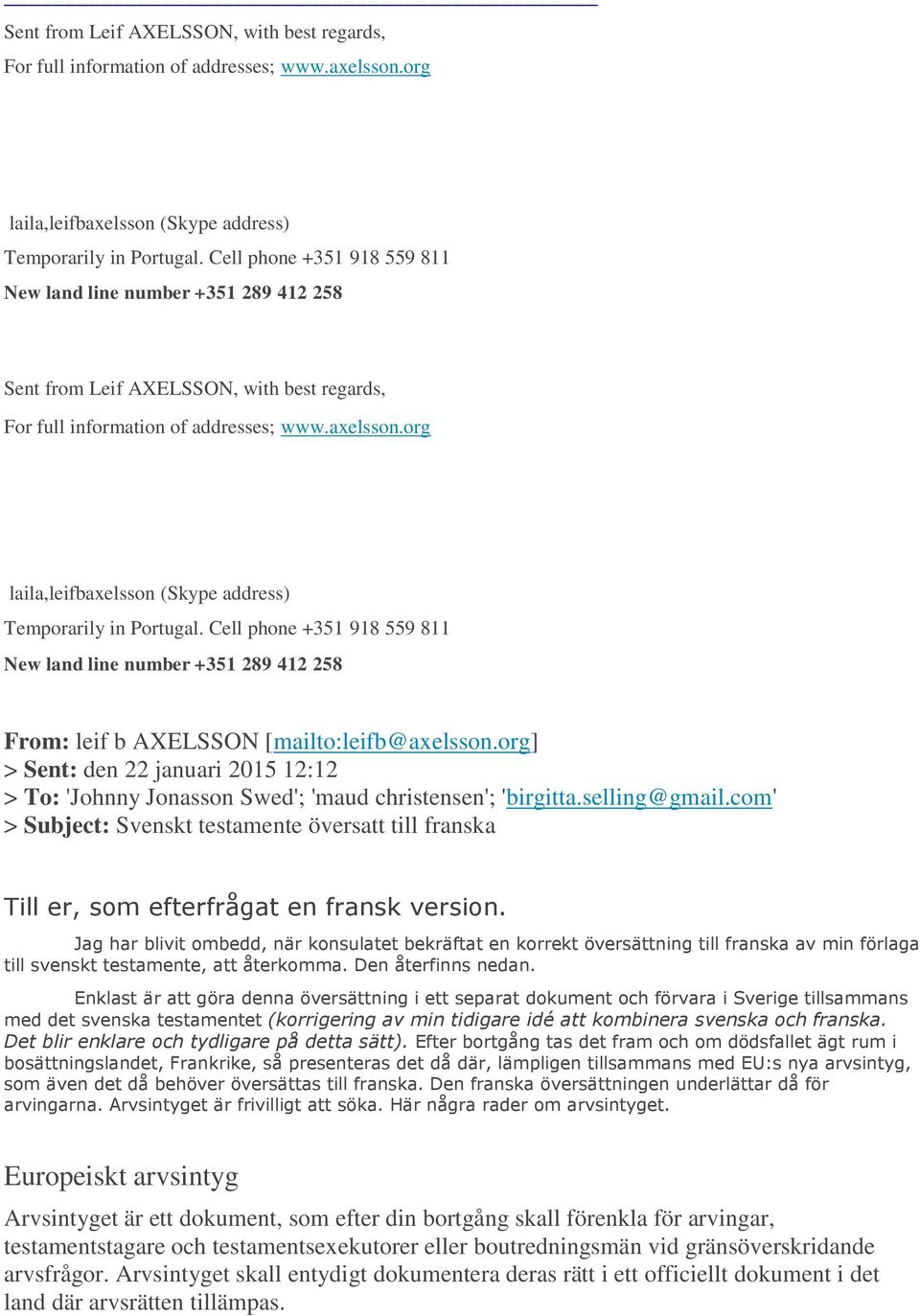 Sent from Leif AXELSSON, with best regards,

For full information of addresses; www.axelsson.org

laila,leifbaxelsson (Skype address)

Temporarily in Portugal. Cell phone +351 918 559 811

New land line number +351 289 412 258

Sent from Leif AXELSSON, with best regards,

For full information of addresses; www.axelsson.org

laila,leifbaxelsson (Skype address)

Temporarily in Portugal. Cell phone +351 918 559 811

New land line number +351 289 412 258

From: leif b AXELSSON [mailto:leifb@axelsson.org]
> Sent: den 22 januari 2015 12:12
> To: 'Johnny Jonasson Swed'; 'maud christensen'; 'birgitta.selling@gmail.com'
> Subject: Svenskt testamente översatt till franska

Till er, som efterfrågat en fransk version.

Jag har blivit ombedd, när konsulatet bekräftat en korrekt översättning till franska av min förlaga till svenskt testamente, att återkomma. Den återfinns nedan.

Enklast är att göra denna översättning i ett separat dokument och förvara i Sverige tillsammans med det svenska testamentet (korrigering av min tidigare idé att kombinera svenska och franska. Det blir enklare och tydligare på detta sätt). Efter bortgång tas det fram och om dödsfallet ägt rum i bosättningslandet, Frankrike, så presenteras det då där, lämpligen tillsammans med EU:s nya arvsintyg, som även det då behöver översättas till franska. Den franska översättningen underlättar då för arvingarna. Arvsintyget är frivilligt att söka. Här några rader om arvsintyget.

Europeiskt arvsintyg

Arvsintyget är ett dokument, som efter din bortgång skall förenkla för arvingar, testamentstagare och testamentsexekutorer eller boutredningsmän vid gränsöverskridande arvsfrågor. Arvsintyget skall entydigt dokumentera deras rätt i ett officiellt dokument i det land där arvsrätten tillämpas.